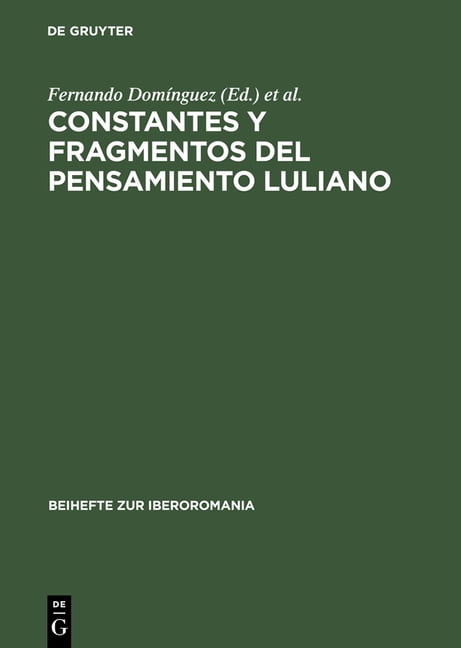 DE GRUYTER

Fernando Domínguez (Ed.) et al.

CONSTANTES Y FRAGMENTOS DEL PENSAMIENTO LULIANO

BEIHEFTE ZUR IBEROROMANIA

DE G